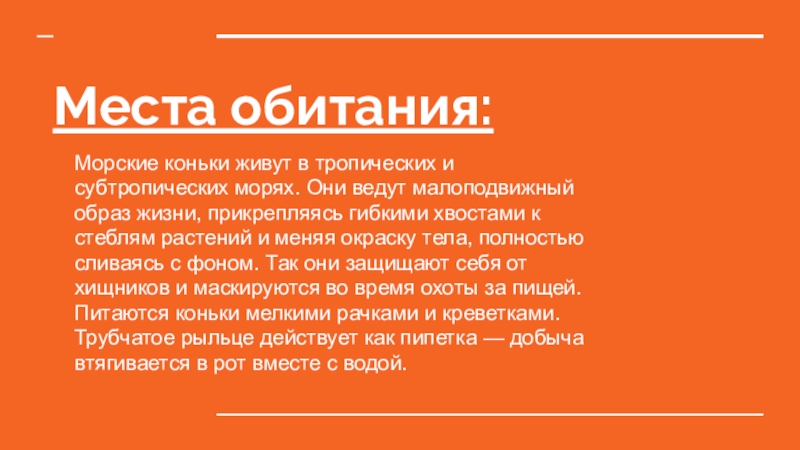 Места обитания:

Морские коньки живут в тропических и субтропических морях. Они ведут малоподвижный образ жизни, прикрепляясь гибкими хвостами к стеблям растений и меняя окраску тела, полностью сливаясь с фоном. Так они защищают себя от хищников и маскируются во время охоты за пищей. Питаются коньки мелкими рачками и креветками. Трубчатое рыльце действует как пипетка — добыча втягивается в рот вместе с водой.